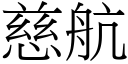 慈航